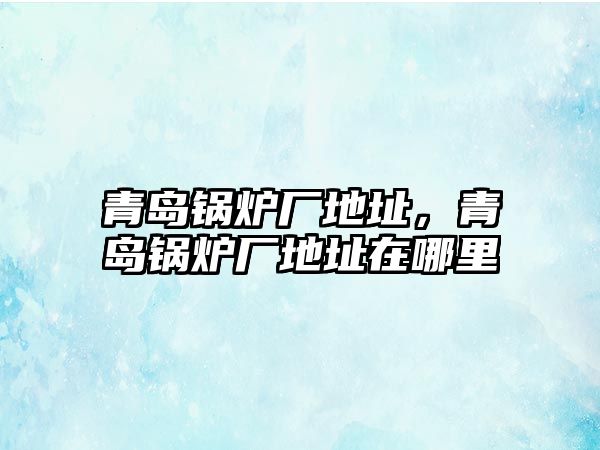 青岛锅炉厂地址，青岛锅炉厂地址在哪里